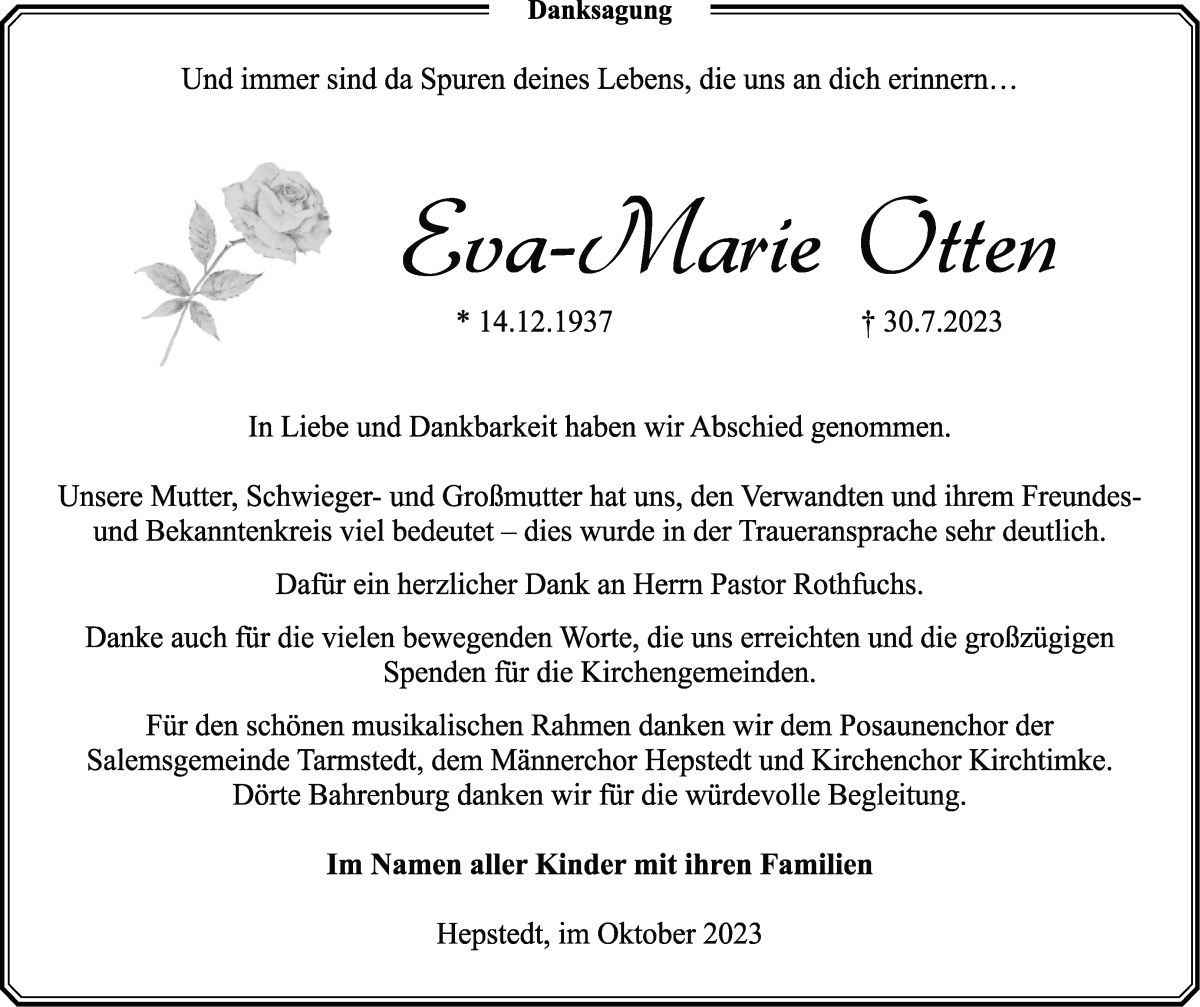 Danksagung

Und immer sind da Spuren deines Lebens, die uns an dich erinnern…

Eva-Marie Otten

* 14.12.1937 † 30.7.2023

In Liebe und Dankbarkeit haben wir Abschied genommen.

Unsere Mutter, Schwieger- und Großmutter hat uns, den Verwandten und ihrem Freundes- und Bekanntenkreis viel bedeutet – dies wurde in der Traueransprache sehr deutlich.

Dafür ein herzlicher Dank an Herrn Pastor Rothfuchs.

Danke auch für die vielen bewegenden Worte, die uns erreichten und die großzügigen Spenden für die Kirchengemeinden.

Für den schönen musikalischen Rahmen danken wir dem Posaunenchor der Salemsgemeinde Tarmstedt, dem Männerchor Hepstedt und Kirchenchor Kirchtimke. Dörte Bahrenburg danken wir für die würdevolle Begleitung.

Im Namen aller Kinder mit ihren Familien

Hepstedt, im Oktober 2023